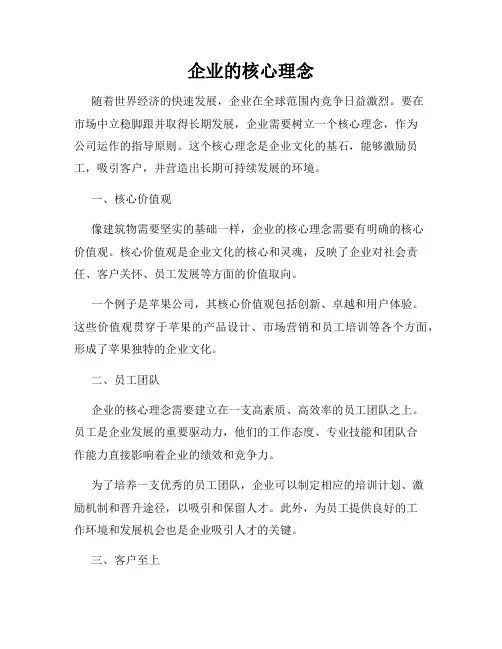 企业的核心理念

随着世界经济的快速发展，企业在全球范围内竞争日益激烈。要在市场中立稳脚跟并取得长期发展，企业需要树立一个核心理念，作为公司运作的指导原则。这个核心理念是企业文化的基石，能够激励员工，吸引客户，并营造出长期可持续发展的环境。

一、核心价值观

像建筑物需要坚实的基础一样，企业的核心理念需要有明确的核心价值观。核心价值观是企业文化的核心和灵魂，反映了企业对社会责任、客户关怀、员工发展等方面的价值取向。

一个例子是苹果公司，其核心价值观包括创新、卓越和用户体验。这些价值观贯穿于苹果的产品设计、市场营销和员工培训等各个方面，形成了苹果独特的企业文化。

二、员工团队

企业的核心理念需要建立在一支高素质、高效率的员工团队之上。员工是企业发展的重要驱动力，他们的工作态度、专业技能和团队合作能力直接影响着企业的绩效和竞争力。

为了培养一支优秀的员工团队，企业可以制定相应的培训计划、激励机制和晋升途径，以吸引和保留人才。此外，为员工提供良好的工作环境和发展机会也是企业吸引人才的关键。

三、客户至上